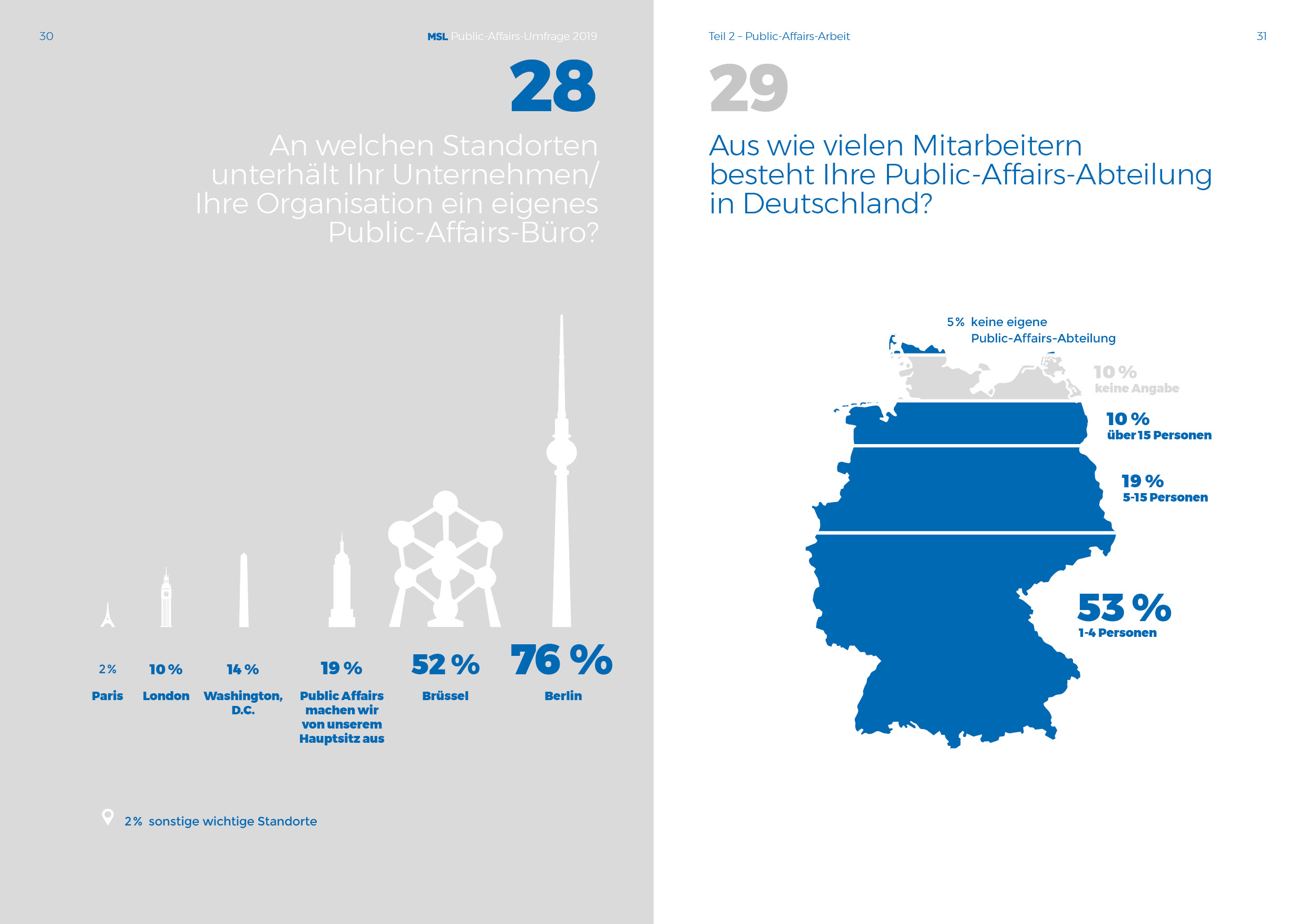 30

MSL Public-Affairs-Umfrage 2019

28

An welchen Standorten unterhält Ihr Unternehmen/ Ihre Organisation ein eigenes Public-Affairs-Büro?

2 %
Paris

10 %
London

14 %
Washington, D.C.

19 %
Public Affairs machen wir von unserem Hauptsitz aus

52 %
Brüssel

76 %
Berlin

2 % sonstige wichtige Standorte

Teil 2 – Public-Affairs-Arbeit

31

29

Aus wie vielen Mitarbeitern besteht Ihre Public-Affairs-Abteilung in Deutschland?

5 % keine eigene Public-Affairs-Abteilung

10 %
keine Angabe

10 %
über 15 Personen

19 %
5-15 Personen

53 %
1-4 Personen